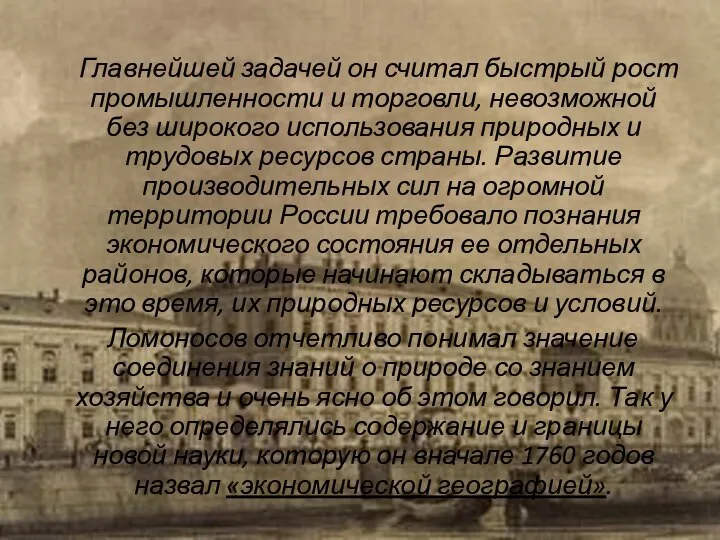 Главнейшей задачей он считал быстрый рост промышленности и торговли, невозможной без широкого использования природных и трудовых ресурсов страны. Развитие производительных сил на огромной территории России требовало познания экономического состояния ее отдельных районов, которые начинают складываться в это время, их природных ресурсов и условий. Ломоносов отчетливо понимал значение соединения знаний о природе со знанием хозяйства и очень ясно об этом говорил. Так у него определялись содержание и границы новой науки, которую он вначале 1760 годов назвал «экономической географией».